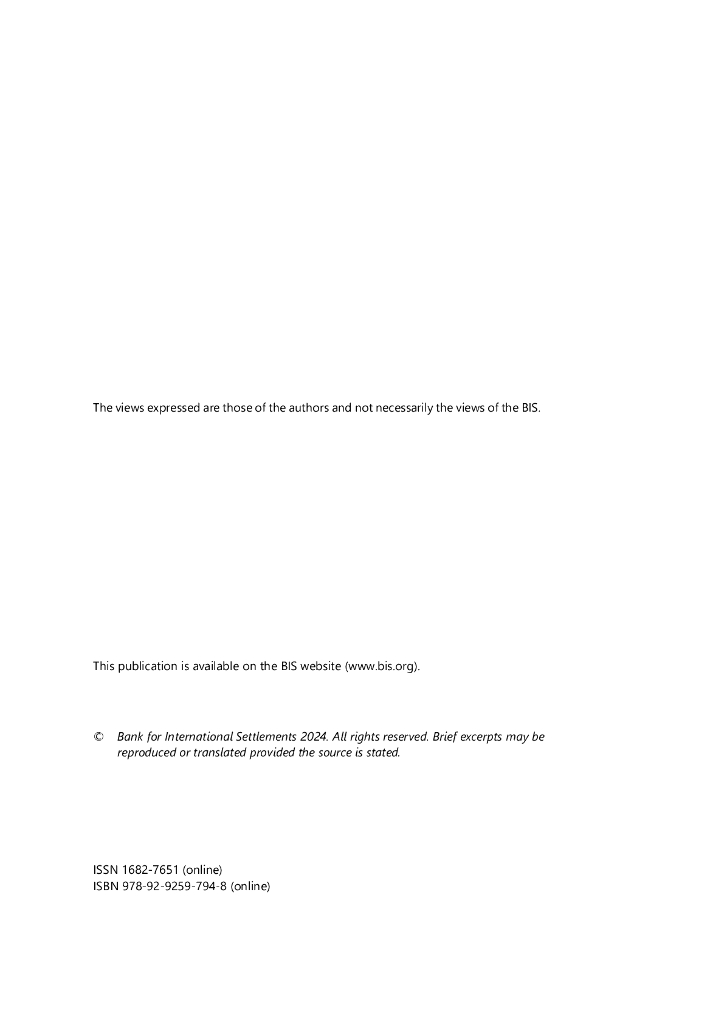 The views expressed are those of the authors and not necessarily the views of the BIS.

This publication is available on the BIS website (www.bis.org).

© Bank for International Settlements 2024. All rights reserved. Brief excerpts may be reproduced or translated provided the source is stated.

ISSN 1682-7651 (online)
ISBN 978-92-9259-794-8 (online)